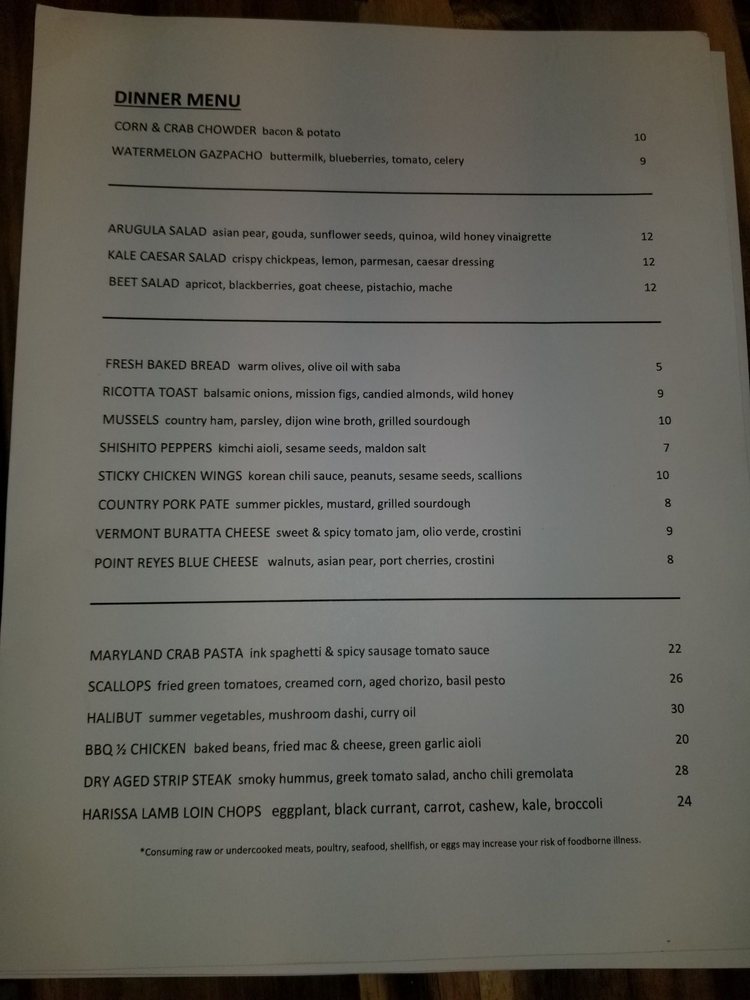 DINNER MENU

CORN & CRAB CHOWDER bacon & potato 10

WATERMELON GAZPACHO buttermilk, blueberries, tomato, celery 9

ARUGULA SALAD asian pear, gouda, sunflower seeds, quinoa, wild honey vinaigrette 12

KALE CAESAR SALAD crispy chickpeas, lemon, parmesan, caesar dressing 12

BEET SALAD apricot, blackberries, goat cheese, pistachio, mache 12

FRESH BAKED BREAD warm olives, olive oil with saba 5

RICOTTA TOAST balsamic onions, mission figs, candied almonds, wild honey 9

MUSSELS country ham, parsley, dijon wine broth, grilled sourdough 10

SHISHITO PEPPERS kimchi aioli, sesame seeds, maldon salt 7

STICKY CHICKEN WINGS korean chili sauce, peanuts, sesame seeds, scallions 10

COUNTRY PORK PATE summer pickles, mustard, grilled sourdough 8

VERMONT BURATTA CHEESE sweet & spicy tomato jam, olio verde, crostini 9

POINT REYES BLUE CHEESE walnuts, asian pear, port cherries, crostini 8

MARYLAND CRAB PASTA ink spaghetti & spicy sausage tomato sauce 22

SCALLOPS fried green tomatoes, creamed corn, aged chorizo, basil pesto 26

HALIBUT summer vegetables, mushroom dashi, curry oil 30

BBQ ½ CHICKEN baked beans, fried mac & cheese, green garlic aioli 20

DRY AGED STRIP STEAK smoky hummus, greek tomato salad, ancho chili gremolata 28

HARISSA LAMB LOIN CHOPS eggplant, black currant, carrot, cashew, kale, broccoli 24

*Consuming raw or undercooked meats, poultry, seafood, shellfish, or eggs may increase your risk of foodborne illness.